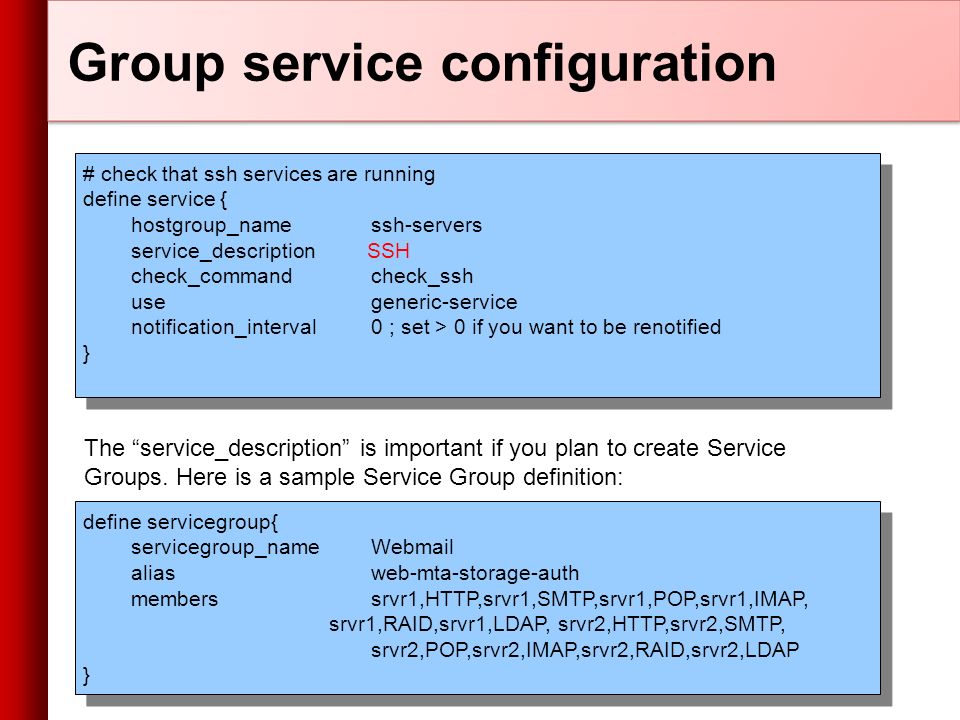 Group service configuration

# check that ssh services are running
define service {
hostgroup_name ssh-servers
service_description SSH
check_command check_ssh
use generic-service
notification_interval 0 ; set > 0 if you want to be renotified
}

The “service_description” is important if you plan to create Service Groups. Here is a sample Service Group definition:

define servicegroup{
servicegroup_name Webmail
alias web-mta-storage-auth
members srvr1,HTTP,srvr1,SMTP,srvr1,POP,srvr1,IMAP,
srvr1,RAID,srvr1,LDAP, srvr2,HTTP,srvr2,SMTP,
srvr2,POP,srvr2,IMAP,srvr2,RAID,srvr2,LDAP
}